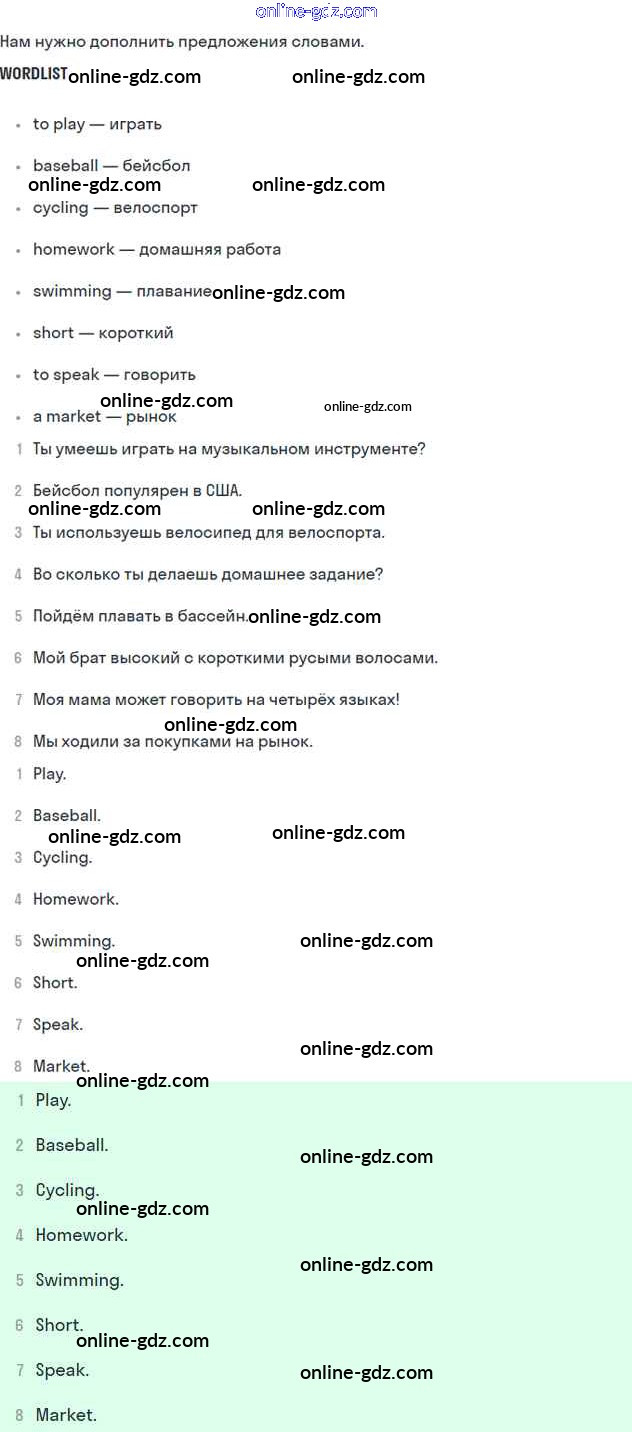 online-gdz.com

Нам нужно дополнить предложения словами.

WORDLIST online-gdz.com online-gdz.com

- to play — играть
- baseball — бейсбол

online-gdz.com online-gdz.com

- cycling — велоспорт
- homework — домашняя работа
- swimming — плавание online-gdz.com
- short — короткий
- to speak — говорить

online-gdz.com online-gdz.com

- a market — рынок

1 Ты умеешь играть на музыкальном инструменте?

2 Бейсбол популярен в США.

online-gdz.com online-gdz.com

3 Ты используешь велосипед для велоспорта.

4 Во сколько ты делаешь домашнее задание?

5 Пойдём плавать в бассейн. online-gdz.com

6 Мой брат высокий с короткими русыми волосами.

7 Моя мама может говорить на четырёх языках!

online-gdz.com

8 Мы ходили за покупками на рынок.

1 Play.

2 Baseball.

online-gdz.com online-gdz.com

3 Cycling.

4 Homework.

5 Swimming. online-gdz.com

online-gdz.com

6 Short.

7 Speak.

online-gdz.com

8 Market.

online-gdz.com

1 Play.

2 Baseball.

online-gdz.com

3 Cycling.

online-gdz.com

4 Homework.

online-gdz.com

5 Swimming.

6 Short.

online-gdz.com

7 Speak. online-gdz.com

8 Market.